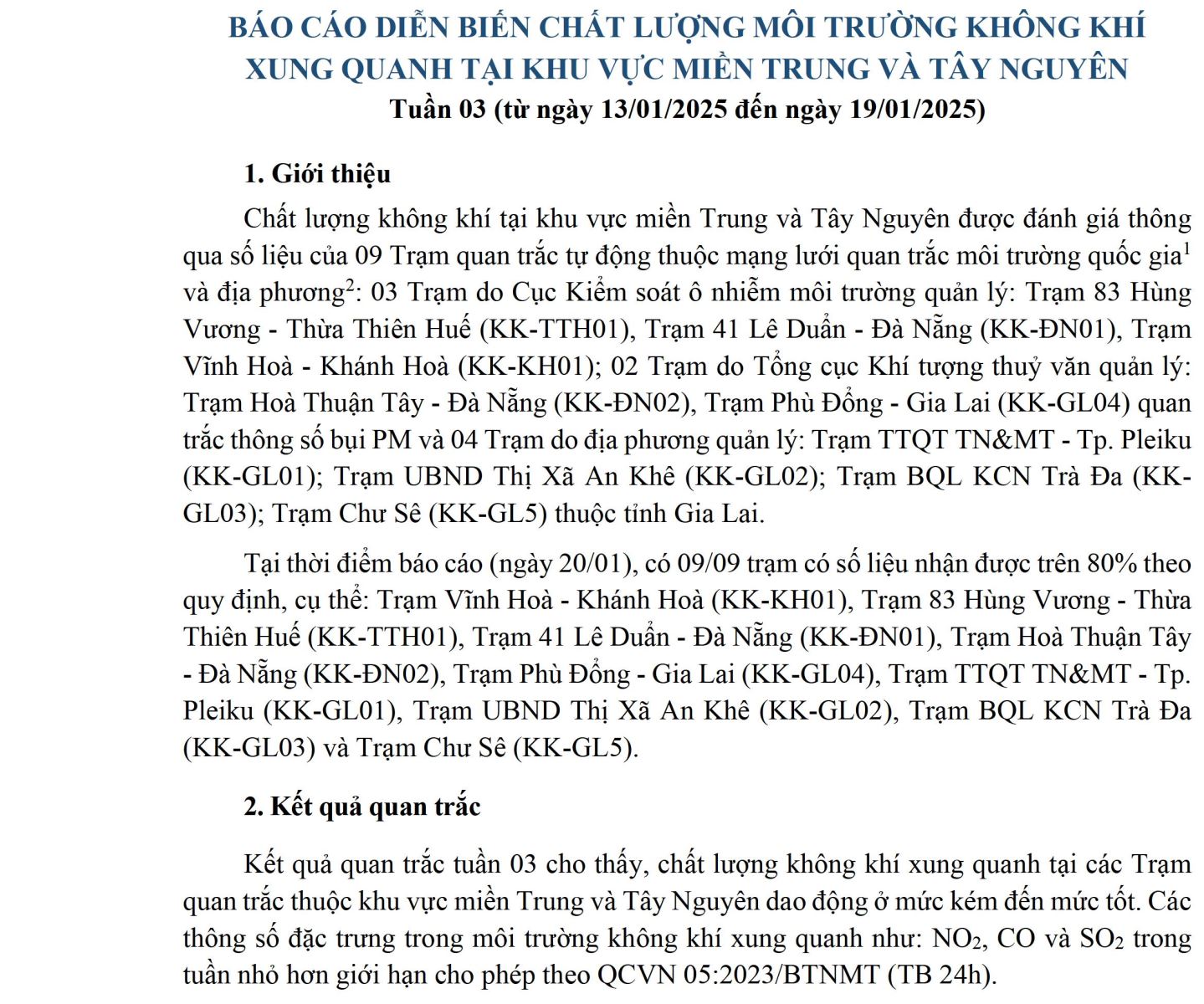 BÁO CÁO DIỄN BIẾN CHẤT LƯỢNG MÔI TRƯỜNG KHÔNG KHÍ XUNG QUANH TẠI KHU VỰC MIỀN TRUNG VÀ TÂY NGUYÊN
Tuần 03 (từ ngày 13/01/2025 đến ngày 19/01/2025)

1. Giới thiệu

Chất lượng không khí tại khu vực miền Trung và Tây Nguyên được đánh giá thông qua số liệu của 09 Trạm quan trắc tự động thuộc mạng lưới quan trắc môi trường quốc gia$^1$ và địa phương$^2$: 03 Trạm do Cục Kiểm soát ô nhiễm môi trường quản lý: Trạm 83 Hùng Vương - Thừa Thiên Huế (KK-TTH01), Trạm 41 Lê Duẩn - Đà Nẵng (KK-ĐN01), Trạm Vĩnh Hoà - Khánh Hoà (KK-KH01); 02 Trạm do Tổng cục Khí tượng thuỷ văn quản lý: Trạm Hoà Thuận Tây - Đà Nẵng (KK-ĐN02), Trạm Phù Đổng - Gia Lai (KK-GL04) quan trắc thông số bụi PM và 04 Trạm do địa phương quản lý: Trạm TTQT TN&MT - Tp. Pleiku (KK-GL01); Trạm UBND Thị Xã An Khê (KK-GL02); Trạm BQL KCN Trà Đa (KK-GL03); Trạm Chư Sê (KK-GL5) thuộc tỉnh Gia Lai.

Tại thời điểm báo cáo (ngày 20/01), có 09/09 trạm có số liệu nhận được trên 80% theo quy định, cụ thể: Trạm Vĩnh Hoà - Khánh Hoà (KK-KH01), Trạm 83 Hùng Vương - Thừa Thiên Huế (KK-TTH01), Trạm 41 Lê Duẩn - Đà Nẵng (KK-ĐN01), Trạm Hoà Thuận Tây - Đà Nẵng (KK-ĐN02), Trạm Phù Đổng - Gia Lai (KK-GL04), Trạm TTQT TN&MT - Tp. Pleiku (KK-GL01), Trạm UBND Thị Xã An Khê (KK-GL02), Trạm BQL KCN Trà Đa (KK-GL03) và Trạm Chư Sê (KK-GL5).

2. Kết quả quan trắc

Kết quả quan trắc tuần 03 cho thấy, chất lượng không khí xung quanh tại các Trạm quan trắc thuộc khu vực miền Trung và Tây Nguyên dao động ở mức kém đến mức tốt. Các thông số đặc trưng trong môi trường không khí xung quanh như: $NO_2$, CO và $SO_2$ trong tuần nhỏ hơn giới hạn cho phép theo QCVN 05:2023/BTNMT (TB 24h).